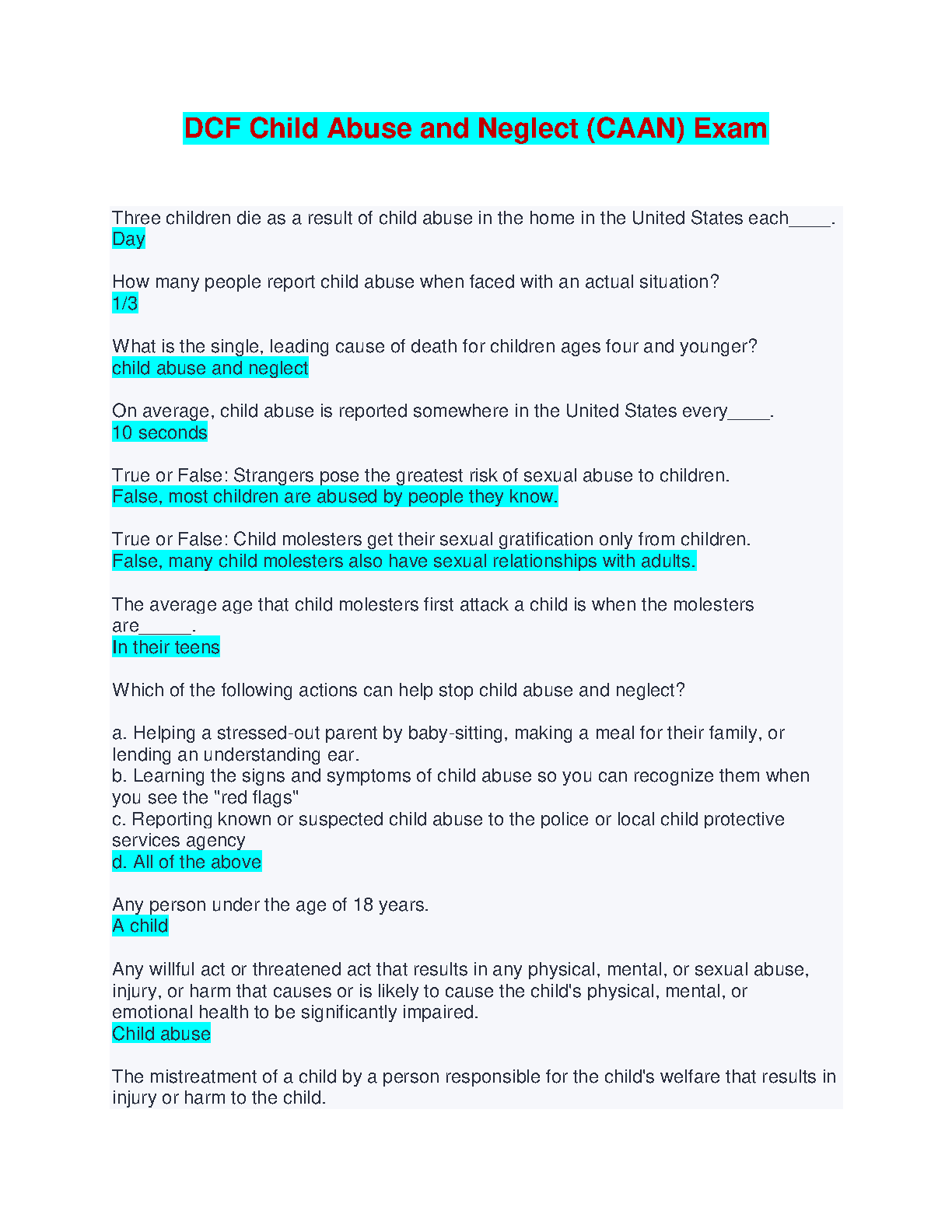 DCF Child Abuse and Neglect (CAAN) Exam

Three children die as a result of child abuse in the home in the United States each____.
Day

How many people report child abuse when faced with an actual situation?
1/3

What is the single, leading cause of death for children ages four and younger?
child abuse and neglect

On average, child abuse is reported somewhere in the United States every____.
10 seconds

True or False: Strangers pose the greatest risk of sexual abuse to children.
False, most children are abused by people they know.

True or False: Child molesters get their sexual gratification only from children.
False, many child molesters also have sexual relationships with adults.

The average age that child molesters first attack a child is when the molesters are_____.
In their teens

Which of the following actions can help stop child abuse and neglect?

a. Helping a stressed-out parent by baby-sitting, making a meal for their family, or lending an understanding ear.
b. Learning the signs and symptoms of child abuse so you can recognize them when you see the "red flags"
c. Reporting known or suspected child abuse to the police or local child protective services agency
d. All of the above

Any person under the age of 18 years.
A child

Any willful act or threatened act that results in any physical, mental, or sexual abuse, injury, or harm that causes or is likely to cause the child's physical, mental, or emotional health to be significantly impaired.
Child abuse

The mistreatment of a child by a person responsible for the child's welfare that results in injury or harm to the child.